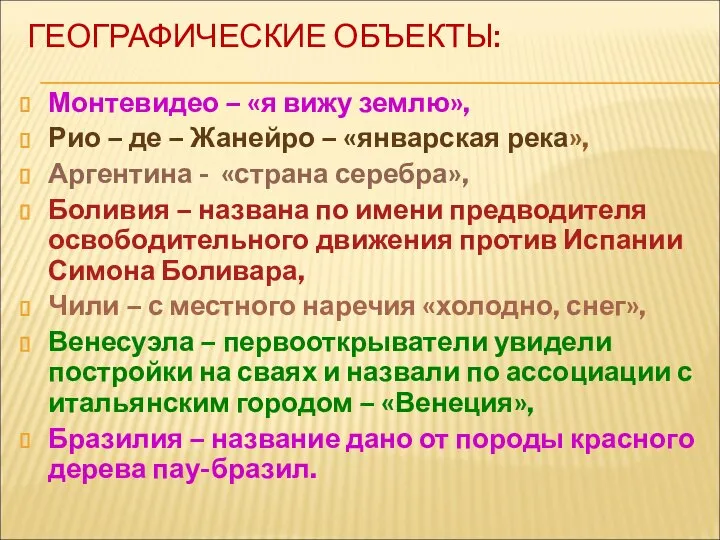 ГЕОГРАФИЧЕСКИЕ ОБЪЕКТЫ:

Монтевидео – «я вижу землю»,

Рио – де – Жанейро – «январская река»,

Аргентина - «страна серебра»,

Боливия – названа по имени предводителя освободительного движения против Испании Симона Боливара,

Чили – с местного наречия «холодно, снег»,

Венесуэла – первооткрыватели увидели постройки на сваях и назвали по ассоциации с итальянским городом – «Венеция»,

Бразилия – название дано от породы красного дерева пау-бразил.